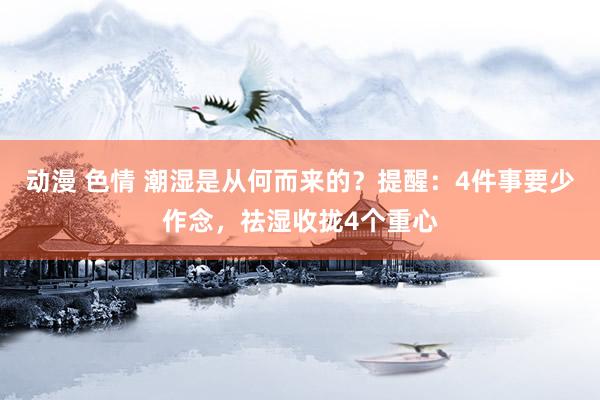 动漫 色情 潮湿是从何而来的？提醒：4件事要少作念，祛湿收拢4个重心